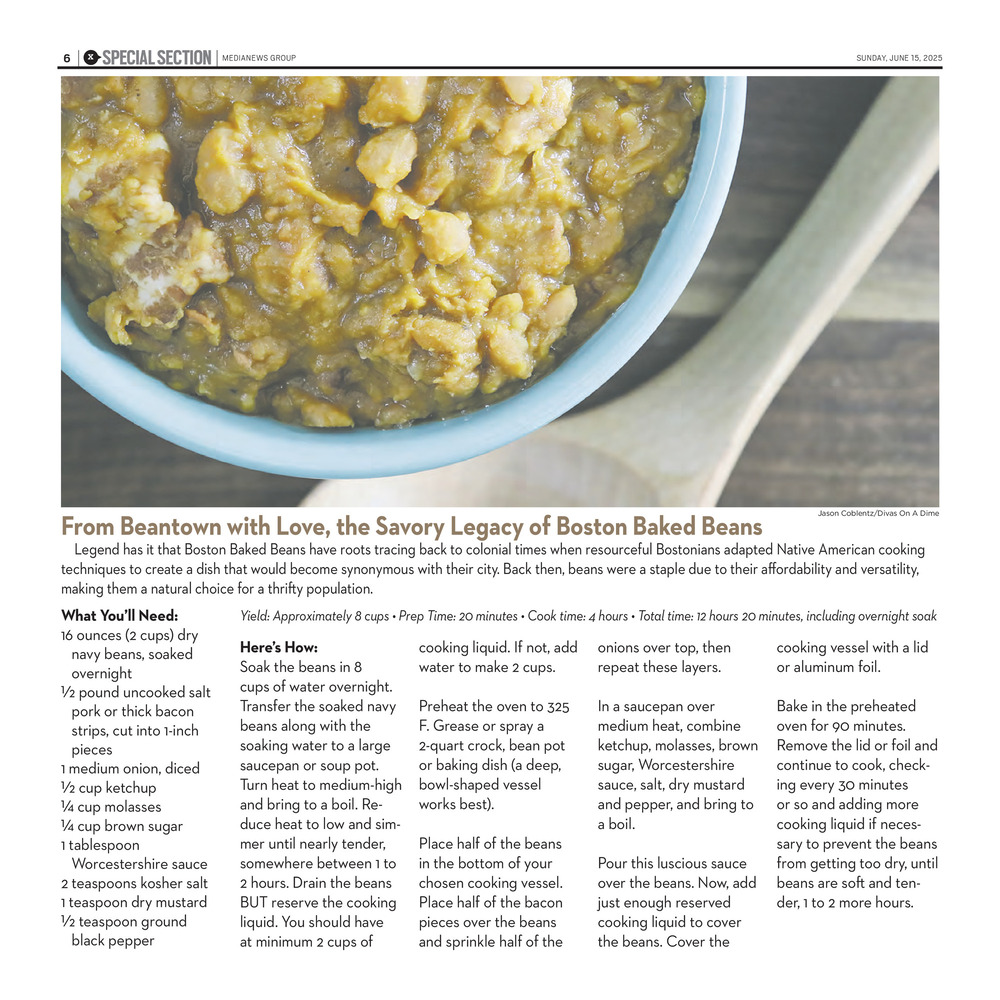 6 | SPECIAL SECTION | MEDIANEWS GROUP SUNDAY, JUNE 15, 2025

Jason Coblentz/Divas On A Dime

From Beantown with Love, the Savory Legacy of Boston Baked Beans

Legend has it that Boston Baked Beans have roots tracing back to colonial times when resourceful Bostonians adapted Native American cooking techniques to create a dish that would become synonymous with their city. Back then, beans were a staple due to their affordability and versatility, making them a natural choice for a thrifty population.

What You'll Need:
16 ounces (2 cups) dry navy beans, soaked overnight
½ pound uncooked salt pork or thick bacon strips, cut into 1-inch pieces
1 medium onion, diced
½ cup ketchup
¼ cup molasses
¼ cup brown sugar
1 tablespoon Worcestershire sauce
2 teaspoons kosher salt
1 teaspoon dry mustard
½ teaspoon ground black pepper

Yield: Approximately 8 cups • Prep Time: 20 minutes • Cook time: 4 hours • Total time: 12 hours 20 minutes, including overnight soak

Here's How:
Soak the beans in 8 cups of water overnight. Transfer the soaked navy beans along with the soaking water to a large saucepan or soup pot. Turn heat to medium-high and bring to a boil. Reduce heat to low and simmer until nearly tender, somewhere between 1 to 2 hours. Drain the beans BUT reserve the cooking liquid. You should have at minimum 2 cups of cooking liquid. If not, add water to make 2 cups.

Preheat the oven to 325 F. Grease or spray a 2-quart crock, bean pot or baking dish (a deep, bowl-shaped vessel works best).

Place half of the beans in the bottom of your chosen cooking vessel. Place half of the bacon pieces over the beans and sprinkle half of the onions over top, then repeat these layers.

In a saucepan over medium heat, combine ketchup, molasses, brown sugar, Worcestershire sauce, salt, dry mustard and pepper, and bring to a boil.

Pour this luscious sauce over the beans. Now, add just enough reserved cooking liquid to cover the beans. Cover the cooking vessel with a lid or aluminum foil.

Bake in the preheated oven for 90 minutes. Remove the lid or foil and continue to cook, checking every 30 minutes or so and adding more cooking liquid if necessary to prevent the beans from getting too dry, until beans are soft and tender, 1 to 2 more hours.